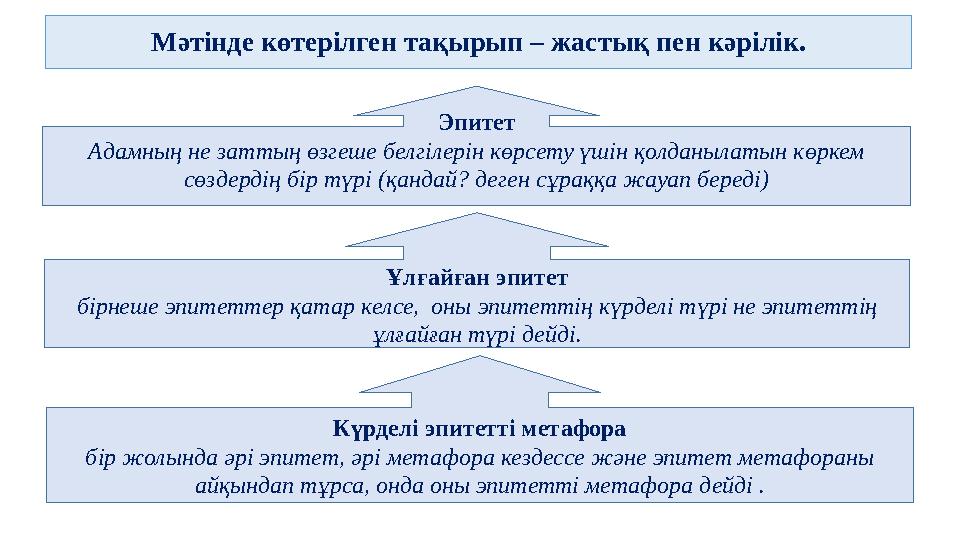 Мәтінде көтерілген тақырып – жастық пен кәрілік.

Эпитет
Адамның не заттың өзгеше белгілерін көрсету үшін қолданылатын көркем сөздердің бір түрі (қандай? деген сұраққа жауап береді)

Ұлғайған эпитет
бірнеше эпитеттер қатар келсе, оны эпитеттің күрделі түрі не эпитеттің ұлғайған түрі дейді.

Күрделі эпитетті метафора
бір жолында әрі эпитет, әрі метафора кездессе және эпитет метафораны айқындап тұрса, онда оны эпитетті метафора дейді .